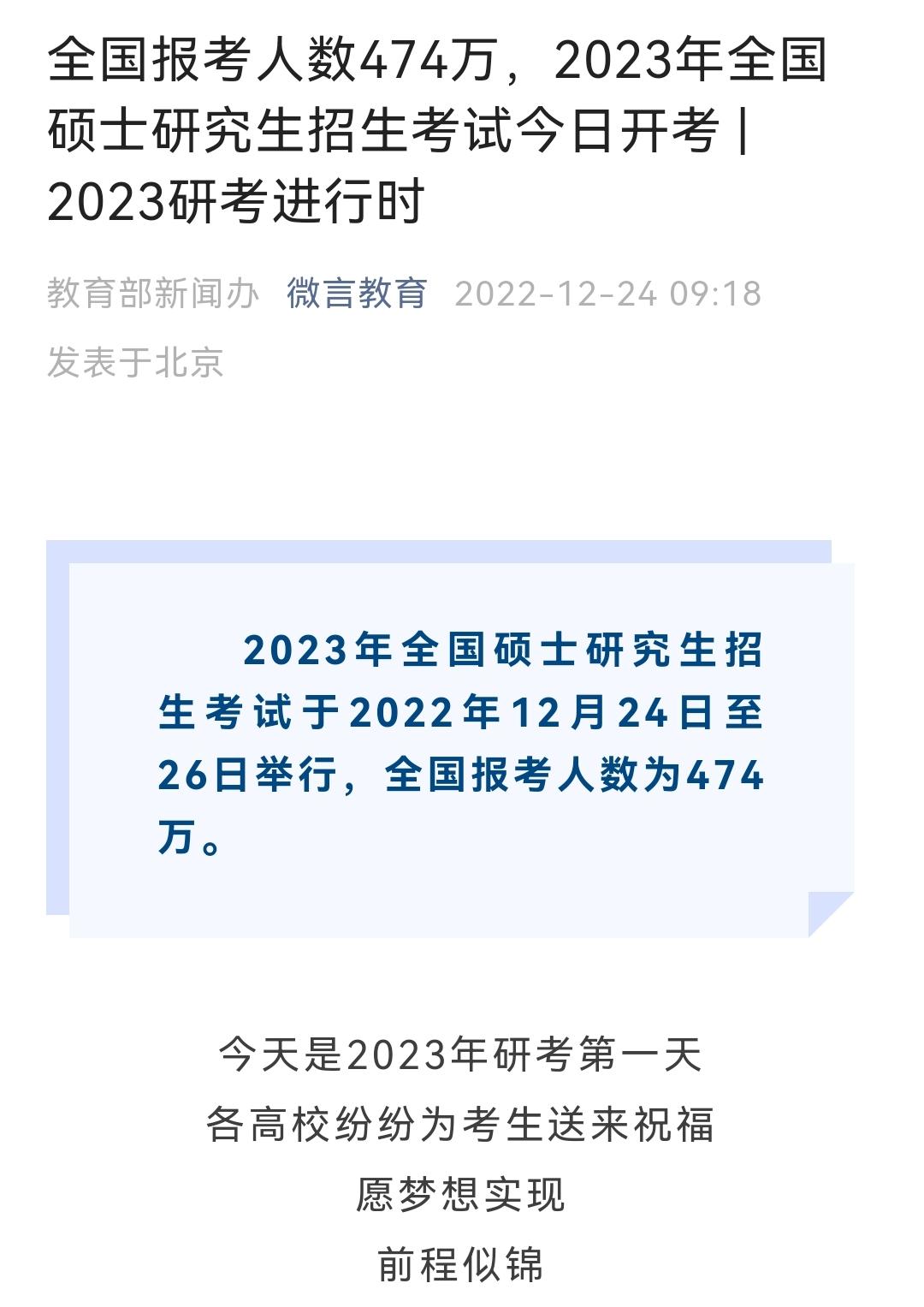 全国报考人数474万，2023年全国硕士研究生招生考试今日开考 | 2023研考进行时

教育部新闻办 微言教育 2022-12-24 09:18
发表于北京

2023年全国硕士研究生招生考试于2022年12月24日至26日举行，全国报考人数为474万。

今天是2023年研考第一天
各高校纷纷为考生送来祝福
愿梦想实现
前程似锦